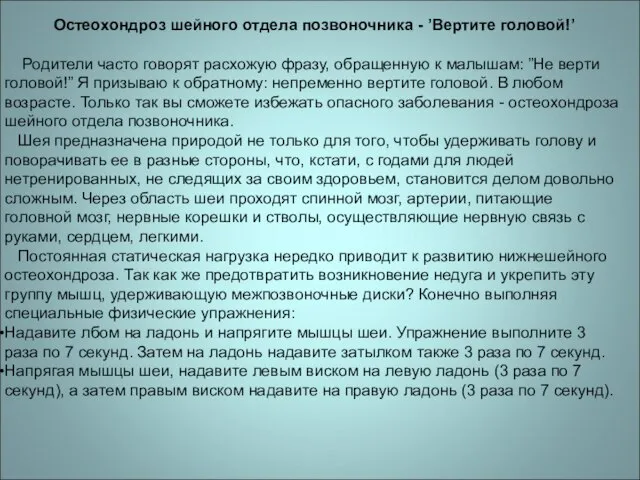 Остеохондроз шейного отдела позвоночника - ’Вертите головой!’

Родители часто говорят расхожую фразу, обращенную к малышам: ”Не верти головой!” Я призываю к обратному: непременно вертите головой. В любом возрасте. Только так вы сможете избежать опасного заболевания - остеохондроза шейного отдела позвоночника.

Шея предназначена природой не только для того, чтобы удерживать голову и поворачивать ее в разные стороны, что, кстати, с годами для людей нетренированных, не следящих за своим здоровьем, становится делом довольно сложным. Через область шеи проходят спинной мозг, артерии, питающие головной мозг, нервные корешки и стволы, осуществляющие нервную связь с руками, сердцем, легкими.

Постоянная статическая нагрузка нередко приводит к развитию нижнешейного остеохондроза. Так как же предотвратить возникновение недуга и укрепить эту группу мышц, удерживающую межпозвоночные диски? Конечно выполняя специальные физические упражнения:

•Надавите лбом на ладонь и напрягите мышцы шеи. Упражнение выполните 3 раза по 7 секунд. Затем на ладонь надавите затылком также 3 раза по 7 секунд.

•Напрягая мышцы шеи, надавите левым виском на левую ладонь (3 раза по 7 секунд), а затем правым виском надавите на правую ладонь (3 раза по 7 секунд).